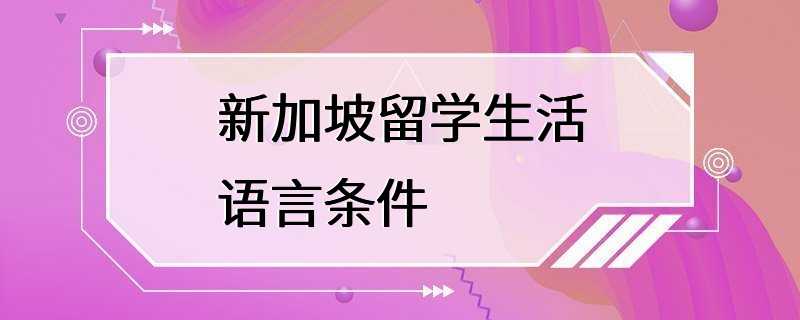 新加坡留学生活
语言条件